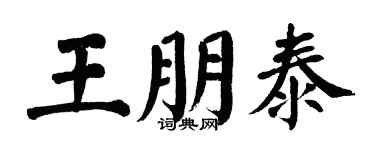 王朋泰

词典网